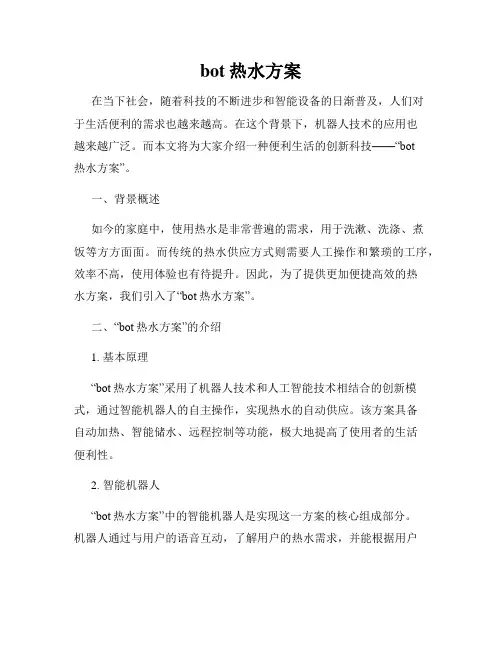 bot 热水方案

在当下社会，随着科技的不断进步和智能设备的日渐普及，人们对于生活便利的需求也越来越高。在这个背景下，机器人技术的应用也越来越广泛。而本文将为大家介绍一种便利生活的创新科技——“bot 热水方案”。

一、背景概述

如今的家庭中，使用热水是非常普遍的需求，用于洗漱、洗涤、煮饭等方方面面。而传统的热水供应方式则需要人工操作和繁琐的工序，效率不高，使用体验也有待提升。因此，为了提供更加便捷高效的热水方案，我们引入了“bot 热水方案”。

二、“bot 热水方案”的介绍

1. 基本原理

“bot 热水方案”采用了机器人技术和人工智能技术相结合的创新模式，通过智能机器人的自主操作，实现热水的自动供应。该方案具备自动加热、智能储水、远程控制等功能，极大地提高了使用者的生活便利性。

2. 智能机器人

“bot 热水方案”中的智能机器人是实现这一方案的核心组成部分。机器人通过与用户的语音互动，了解用户的热水需求，并能根据用户